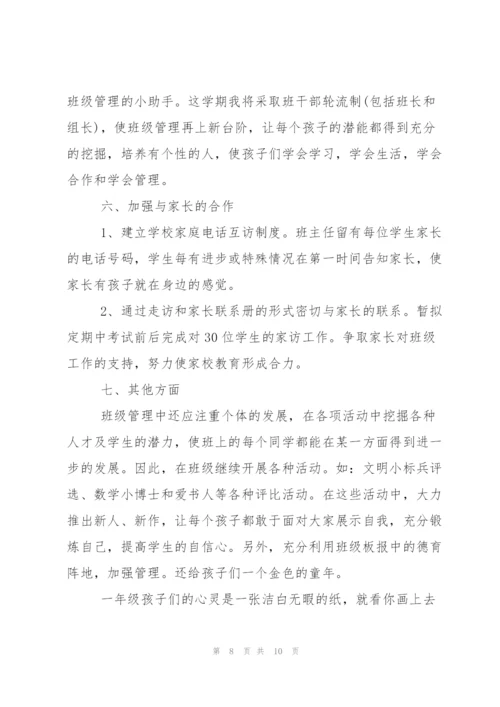 班级管理的小助手。这学期我将采取班干部轮流制(包括班长和组长)，使班级管理再上新台阶，让每个孩子的潜能都得到充分的挖掘，培养有个性的人，使孩子们学会学习，学会生活，学会合作和学会管理。

六、加强与家长的合作

1、建立学校家庭电话互访制度。班主任留有每位学生家长的电话号码，学生每有进步或特殊情况在第一时间告知家长，使家长有孩子就在身边的感觉。

2、通过走访和家长联系册的形式密切与家长的联系。暂拟定期中考试前后完成对30位学生的家访工作。争取家长对班级工作的支持，努力使家校教育形成合力。

七、其他方面

班级管理中还应注重个体的发展，在各项活动中挖掘各种人才及学生的潜力，使班上的每个同学都能在某一方面得到进一步的发展。因此，在班级继续开展各种活动。如：文明小标兵评选、数学小博士和爱书人等各种评比活动。在这些活动中，大力推出新人、新作，让每个孩子都敢于面对大家展示自我，充分锻炼自己，提高学生的自信心。另外，充分利用班级板报中的德育阵地，加强管理。还给孩子们一个金色的童年。

一年级孩子们的心灵是一张洁白无暇的纸，就看你画上去

第 8 页 共 10 页